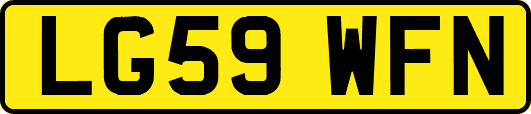 LG59 WFN